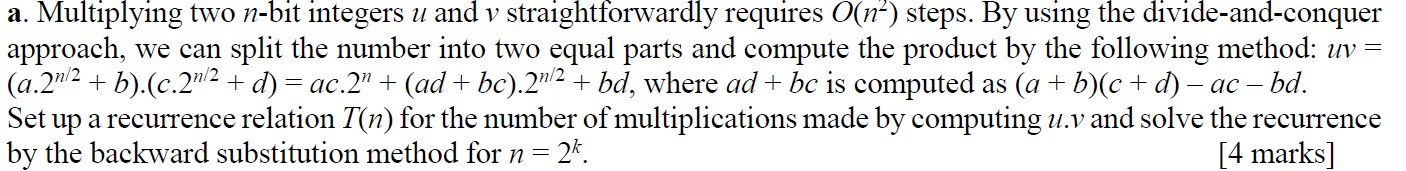 **a**. Multiplying two $n$-bit integers $u$ and $v$ straightforwardly requires $O(n^2)$ steps. By using the divide-and-conquer approach, we can split the number into two equal parts and compute the product by the following method: $uv = (a.2^{n/2} + b).(c.2^{n/2} + d) = ac.2^n + (ad + bc).2^{n/2} + bd$, where $ad + bc$ is computed as $(a + b)(c + d) - ac - bd$. Set up a recurrence relation $T(n)$ for the number of multiplications made by computing $u.v$ and solve the recurrence by the backward substitution method for $n = 2^k$. [4 marks]